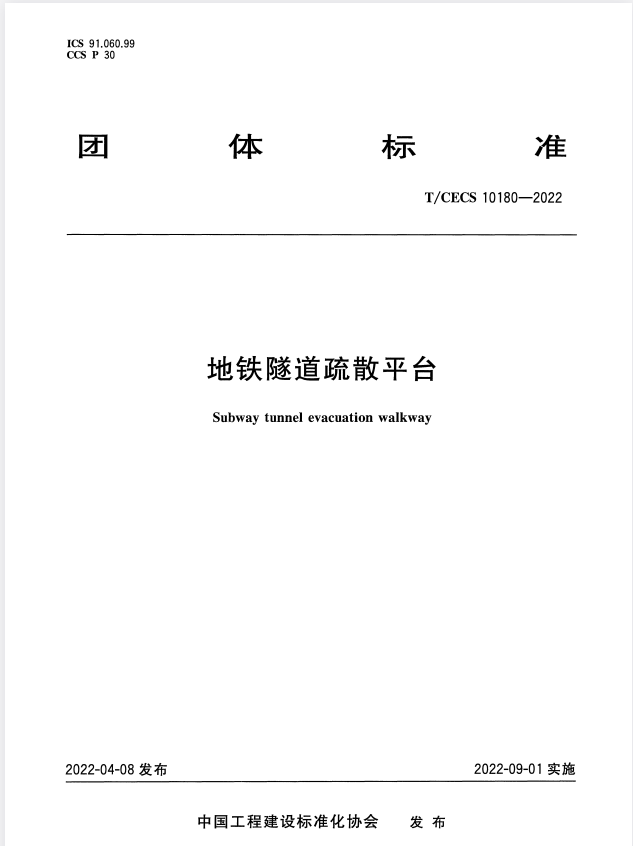 ICS 91.060.99
CCS P 30

团 体 标 准

T/CECS 10180—2022

地铁隧道疏散平台

Subway tunnel evacuation walkway

2022-04-08 发布

2022-09-01 实施

中国工程建设标准化协会 发 布